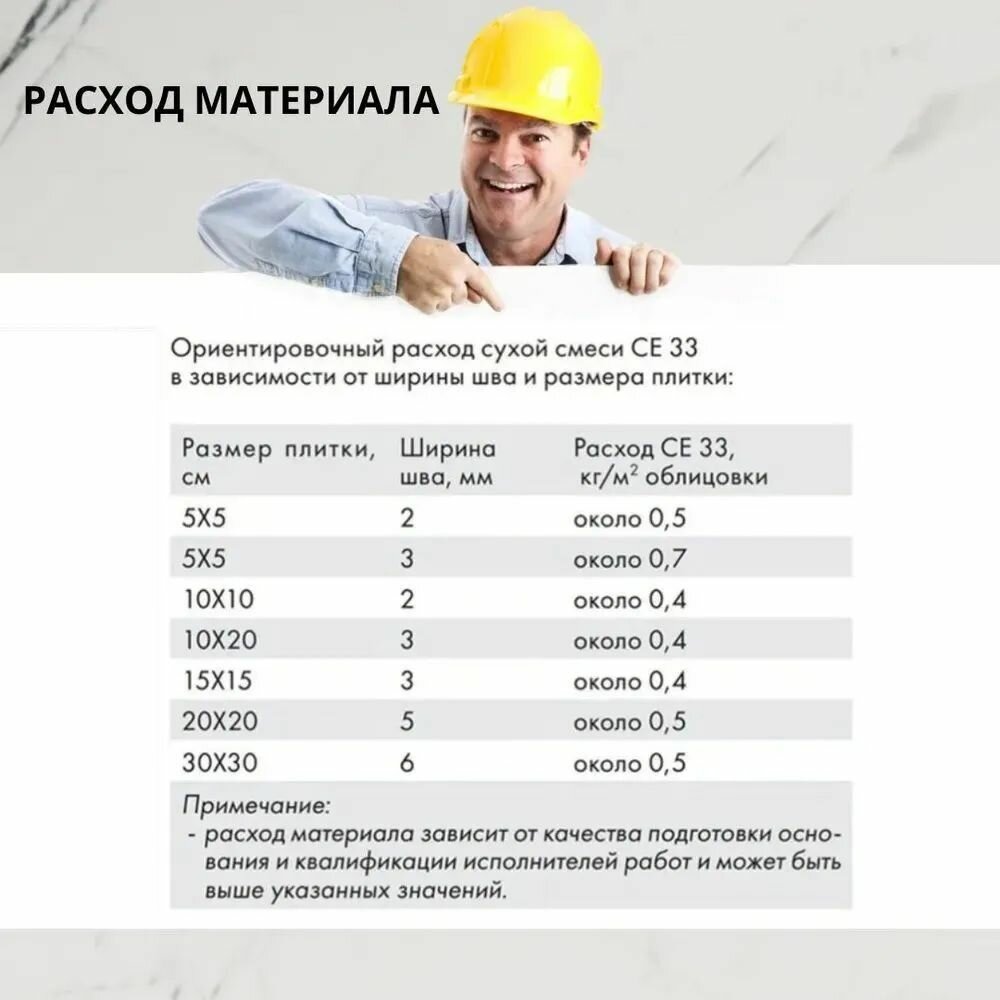 РАСХОД МАТЕРИАЛА

Ориентировочный расход сухой смеси CE 33 в зависимости от ширины шва и размера плитки:

| Размер плитки, см | Ширина шва, мм | Расход CE 33, кг/м$^2$ облицовки |
|---|---|---|
| 5X5 | 2 | около 0,5 |
| 5X5 | 3 | около 0,7 |
| 10X10 | 2 | около 0,4 |
| 10X20 | 3 | около 0,4 |
| 15X15 | 3 | около 0,4 |
| 20X20 | 5 | около 0,5 |
| 30X30 | 6 | около 0,5 |

Примечание:
- расход материала зависит от качества подготовки основания и квалификации исполнителей работ и может быть выше указанных значений.